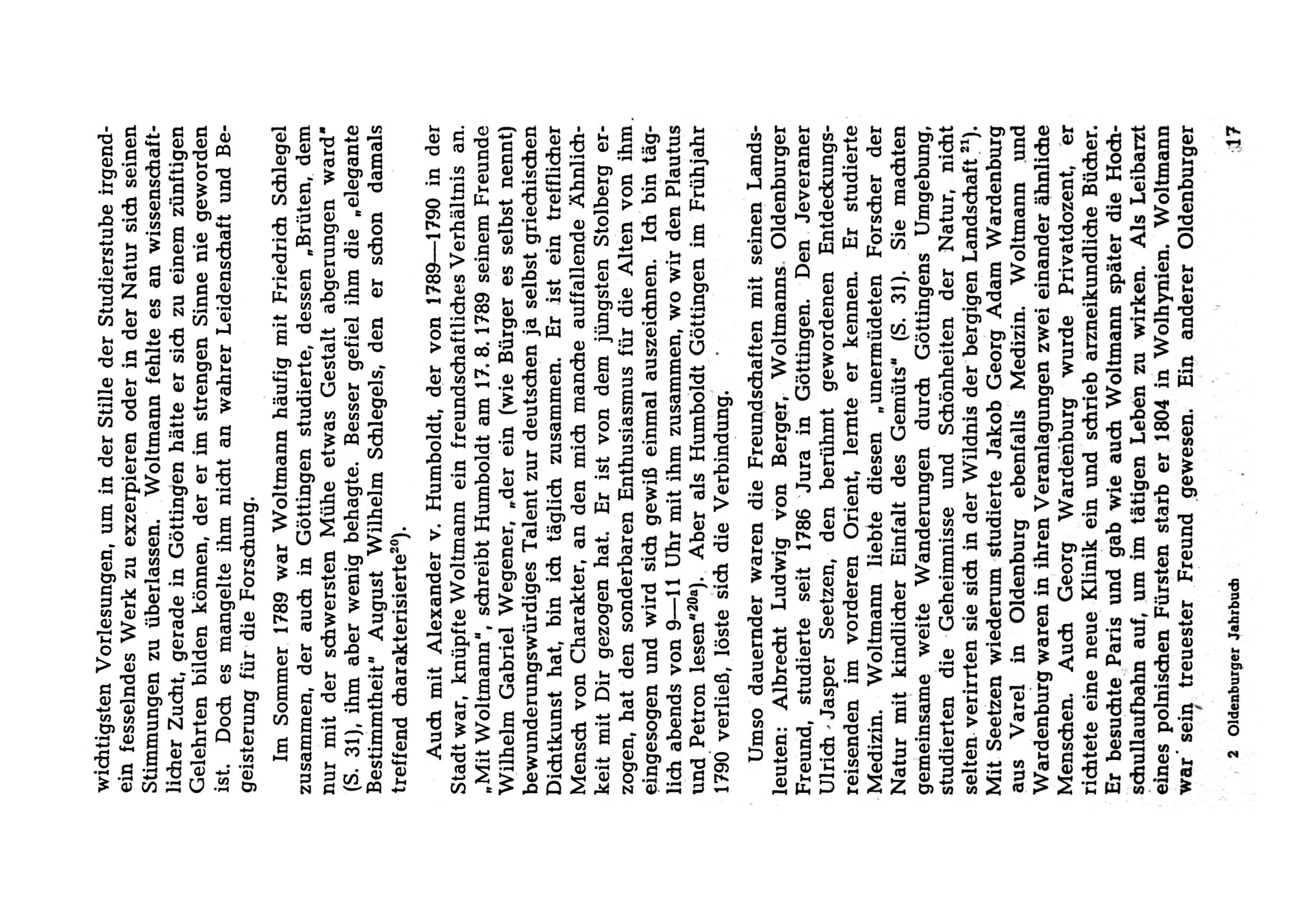 wichtigsten Vorlesungen, um in der Stille der Studierstube irgendein fesselndes Werk zu exzerpieren oder in der Natur sich seinen Stimmungen zu überlassen. Woltmann fehlte es an wissenschaftlicher Zucht, gerade in Göttingen hätte er sich zu einem zünftigen Gelehrten bilden können, der er im strengen Sinne nie geworden ist. Doch es mangelte ihm nicht an wahrer Leidenschaft und Begeisterung für die Forschung.

Im Sommer 1789 war Woltmann häufig mit Friedrich Schlegel zusammen, der auch in Göttingen studierte, dessen „Brüten, dem nur mit der schwersten Mühe etwas Gestalt abgerungen ward" (S. 31), ihm aber wenig behagte. Besser gefiel ihm die „elegante Bestimmtheit" August Wilhelm Schlegels, den er schon damals treffend charakterisierte$^{20}$).

Auch mit Alexander v. Humboldt, der von 1789—1790 in der Stadt war, knüpfte Woltmann ein freundschaftliches Verhältnis an. „Mit Woltmann", schreibt Humboldt am 17. 8. 1789 seinem Freunde Wilhelm Gabriel Wegener, „der ein (wie Bürger es selbst nennt) bewunderungswürdiges Talent zur deutschen ja selbst griechischen Dichtkunst hat, bin ich täglich zusammen. Er ist ein trefflicher Mensch von Charakter, an den mich manche auffallende Ähnlichkeit mit Dir gezogen hat. Er ist von dem jüngsten Stolberg erzogen, hat den sonderbaren Enthusiasmus für die Alten von ihm eingesogen und wird sich gewiß einmal auszeichnen. Ich bin täglich abends von 9—11 Uhr mit ihm zusammen, wo wir den Plautus und Petron lesen"$^{20a}$). Aber als Humboldt Göttingen im Frühjahr 1790 verließ, löste sich die Verbindung.

Umso dauernder waren die Freundschaften mit seinen Landsleuten: Albrecht Ludwig von Berger, Woltmanns Oldenburger Freund, studierte seit 1786 Jura in Göttingen. Den Jeveraner Ulrich Jasper Seetzen, den berühmt gewordenen Entdeckungsreisenden im vorderen Orient, lernte er kennen. Er studierte Medizin. Woltmann liebte diesen „unermüdeten Forscher der Natur mit kindlicher Einfalt des Gemüts" (S. 31). Sie machten gemeinsame weite Wanderungen durch Göttingens Umgebung, studierten die Geheimnisse und Schönheiten der Natur, nicht selten verirrten sie sich in der Wildnis der bergigen Landschaft$^{21}$). Mit Seetzen wiederum studierte Jakob Georg Adam Wardenburg aus Varel in Oldenburg ebenfalls Medizin. Woltmann und Wardenburg waren in ihren Veranlagungen zwei einander ähnliche Menschen. Auch Georg Wardenburg wurde Privatdozent, er richtete eine neue Klinik ein und schrieb arzneikundliche Bücher. Er besuchte Paris und gab wie auch Woltmann später die Hochschullaufbahn auf, um im tätigen Leben zu wirken. Als Leibarzt eines polnischen Fürsten starb er 1804 in Wolhynien. Woltmann war sein treuester Freund gewesen. Ein anderer Oldenburger

2 Oldenburger Jahrbuch 17